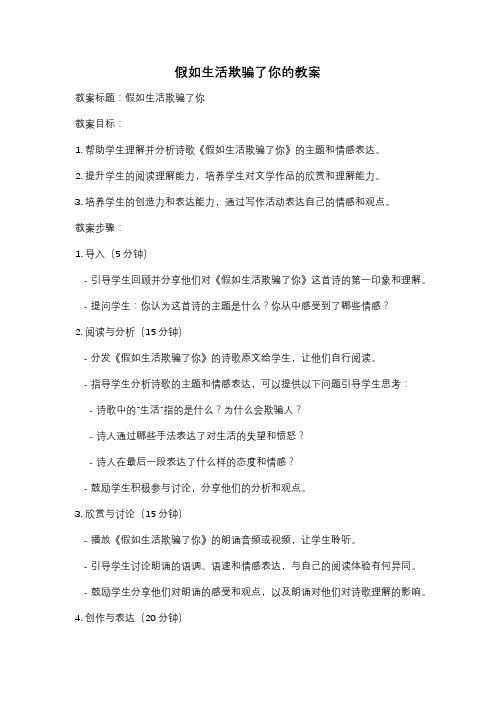 假如生活欺骗了你的教案

教案标题：假如生活欺骗了你

教案目标：

1. 帮助学生理解并分析诗歌《假如生活欺骗了你》的主题和情感表达。

2. 提升学生的阅读理解能力，培养学生对文学作品的欣赏和理解能力。

3. 培养学生的创造力和表达能力，通过写作活动表达自己的情感和观点。

教案步骤：

1. 导入（5 分钟）

- 引导学生回顾并分享他们对《假如生活欺骗了你》这首诗的第一印象和理解。

- 提问学生：你认为这首诗的主题是什么？你从中感受到了哪些情感？

2. 阅读与分析（15 分钟）

- 分发《假如生活欺骗了你》的诗歌原文给学生，让他们自行阅读。

- 指导学生分析诗歌的主题和情感表达，可以提供以下问题引导学生思考：

- 诗歌中的"生活"指的是什么？为什么会欺骗人？

- 诗人通过哪些手法表达了对生活的失望和愤怒？

- 诗人在最后一段表达了什么样的态度和情感？

- 鼓励学生积极参与讨论，分享他们的分析和观点。

3. 欣赏与讨论（15 分钟）

- 播放《假如生活欺骗了你》的朗诵音频或视频，让学生聆听。

- 引导学生讨论朗诵的语调、语速和情感表达，与自己的阅读体验有何异同。

- 鼓励学生分享他们对朗诵的感受和观点，以及朗诵对他们对诗歌理解的影响。

4. 创作与表达（20 分钟）